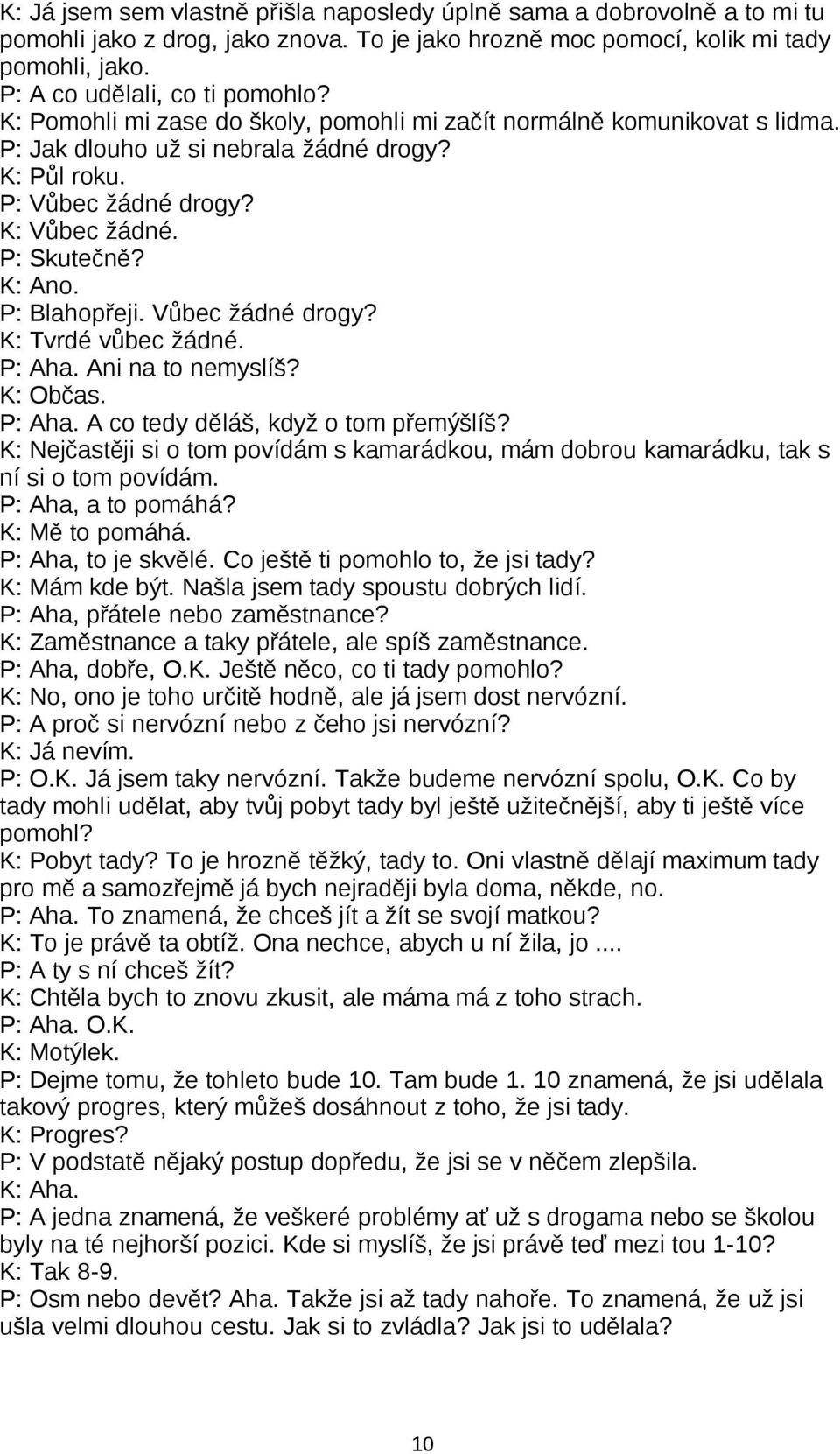 K: Já jsem sem vlastně přišla naposledy úplně sama a dobrovolně a to mi tu pomohli jako z drog, jako znova. To je jako hrozně moc pomocí, kolik mi tady pomohli, jako.
P: A co udělali, co ti pomohlo?
K: Pomohli mi zase do školy, pomohli mi začít normálně komunikovat s lidma.
P: Jak dlouho už si nebrala žádné drogy?
K: Půl roku.
P: Vůbec žádné drogy?
K: Vůbec žádné.
P: Skutečně?
K: Ano.
P: Blahopřeji. Vůbec žádné drogy?
K: Tvrdé vůbec žádné.
P: Aha. Ani na to nemyslíš?
K: Občas.
P: Aha. A co tedy děláš, když o tom přemýšlíš?
K: Nejčastěji si o tom povídám s kamarádkou, mám dobrou kamarádku, tak s ní si o tom povídám.
P: Aha, a to pomáhá?
K: Mě to pomáhá.
P: Aha, to je skvělé. Co ještě ti pomohlo to, že jsi tady?
K: Mám kde být. Našla jsem tady spoustu dobrých lidí.
P: Aha, přátele nebo zaměstnance?
K: Zaměstnance a taky přátele, ale spíš zaměstnance.
P: Aha, dobře, O.K. Ještě něco, co ti tady pomohlo?
K: No, ono je toho určitě hodně, ale já jsem dost nervózní.
P: A proč si nervózní nebo z čeho jsi nervózní?
K: Já nevím.
P: O.K. Já jsem taky nervózní. Takže budeme nervózní spolu, O.K. Co by tady mohli udělat, aby tvůj pobyt tady byl ještě užitečnější, aby ti ještě více pomohl?
K: Pobyt tady? To je hrozně těžký, tady to. Oni vlastně dělají maximum tady pro mě a samozřejmě já bych nejraději byla doma, někde, no.
P: Aha. To znamená, že chceš jít a žít se svojí matkou?
K: To je právě ta obtíž. Ona nechce, abych u ní žila, jo ....
P: A ty s ní chceš žít?
K: Chtěla bych to znovu zkusit, ale máma má z toho strach.
P: Aha. O.K.
K: Motýlek.
P: Dejme tomu, že tohleto bude 10. Tam bude 1. 10 znamená, že jsi udělala takový progres, který můžeš dosáhnout z toho, že jsi tady.
K: Progres?
P: V podstatě nějaký postup dopředu, že jsi se v něčem zlepšila.
K: Aha.
P: A jedna znamená, že veškeré problémy ať už s drogama nebo se školou byly na té nejhorší pozici. Kde si myslíš, že jsi právě teď mezi tou 1-10?
K: Tak 8-9.
P: Osm nebo devět? Aha. Takže jsi až tady nahoře. To znamená, že už jsi ušla velmi dlouhou cestu. Jak si to zvládla? Jak jsi to udělala?

10